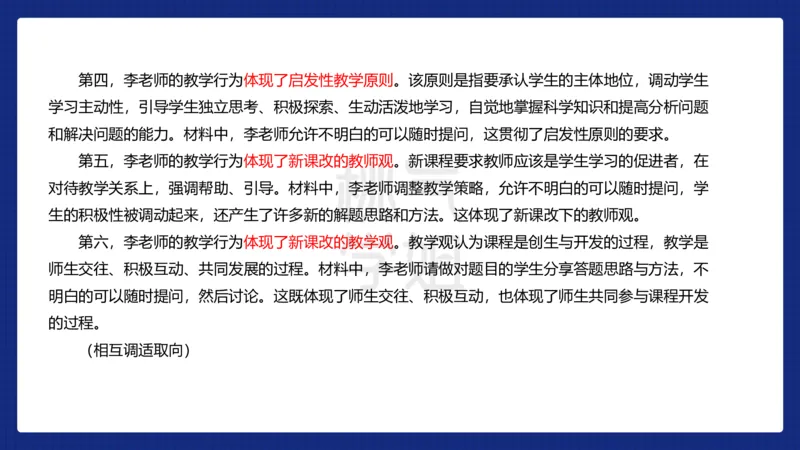 第四，李老师的教学行为体现了启发性教学原则。该原则是指要承认学生的主体地位，调动学生学习主动性，引导学生独立思考、积极探索、生动活泼地学习，自觉地掌握科学知识和提高分析问题和解决问题的能力。材料中，李老师允许不明白的可以随时提问，这贯彻了启发性原则的要求。

第五，李老师的教学行为体现了新课改的教师观。新课程要求教师应该是学生学习的促进者，在对待教学关系上，强调帮助、引导。材料中，李老师调整教学策略，允许不明白的可以随时提问，学生的积极性被调动起来，还产生了许多新的解题思路和方法。这体现了新课改下的教师观。

第六，李老师的教学行为体现了新课改的教学观。教学观认为课程是创生与开发的过程，教学是师生交往、积极互动、共同发展的过程。材料中，李老师请做对题目的学生分享答题思路与方法，不明白的可以随时提问，然后讨论。这既体现了师生交往、积极互动，也体现了师生共同参与课程开发的过程。

（相互调适取向）